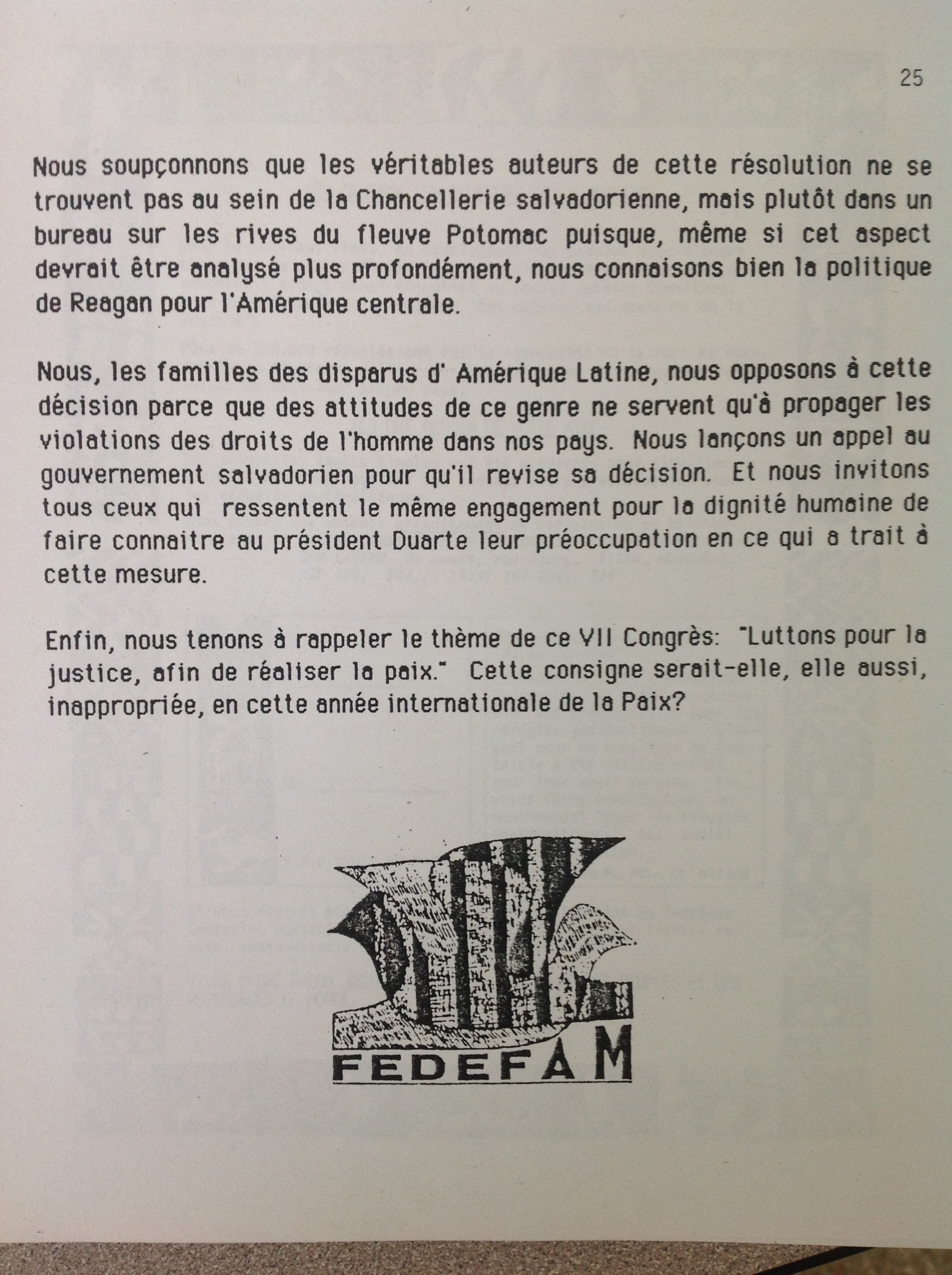 25

Nous soupçonnons que les véritables auteurs de cette résolution ne se trouvent pas au sein de la Chancellerie salvadorienne, mais plutôt dans un bureau sur les rives du fleuve Potomac puisque, même si cet aspect devrait être analysé plus profondément, nous connaisons bien la politique de Reagan pour l'Amérique centrale.

Nous, les familles des disparus d' Amérique Latine, nous opposons à cette décision parce que des attitudes de ce genre ne servent qu'à propager les violations des droits de l'homme dans nos pays. Nous lançons un appel au gouvernement salvadorien pour qu'il revise sa décision. Et nous invitons tous ceux qui ressentent le même engagement pour la dignité humaine de faire connaitre au président Duarte leur préoccupation en ce qui a trait à cette mesure.

Enfin, nous tenons à rappeler le thème de ce VII Congrès: "Luttons pour la justice, afin de réaliser la paix." Cette consigne serait-elle, elle aussi, inappropriée, en cette année internationale de la Paix?

FEDEFAM